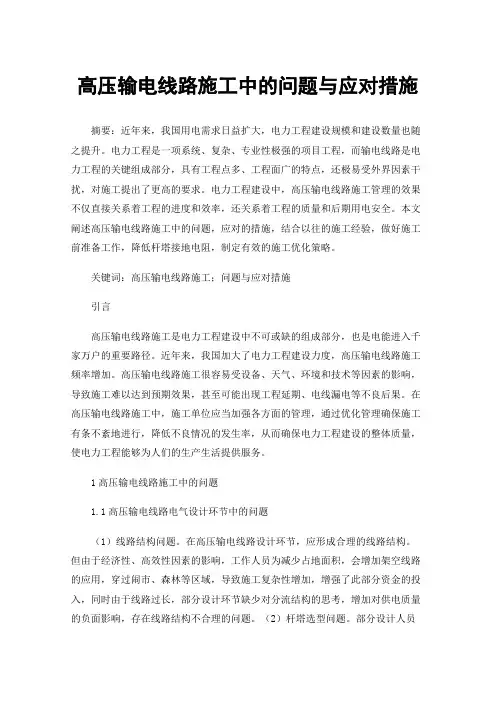 高压输电线路施工中的问题与应对措施

摘要：近年来，我国用电需求日益扩大，电力工程建设规模和建设数量也随之提升。电力工程是一项系统、复杂、专业性极强的项目工程，而输电线路是电力工程的关键组成部分，具有工程点多、工程面广的特点，还极易受外界因素干扰，对施工提出了更高的要求。电力工程建设中，高压输电线路施工管理的效果不仅直接关系着工程的进度和效率，还关系着工程的质量和后期用电安全。本文阐述高压输电线路施工中的问题，应对的措施，结合以往的施工经验，做好施工前准备工作，降低杆塔接地电阻，制定有效的施工优化策略。

关键词：高压输电线路施工；问题与应对措施

引言

高压输电线路施工是电力工程建设中不可或缺的组成部分，也是电能进入千家万户的重要路径。近年来，我国加大了电力工程建设力度，高压输电线路施工频率增加。高压输电线路施工很容易受设备、天气、环境和技术等因素的影响，导致施工难以达到预期效果，甚至可能出现工程延期、电线漏电等不良后果。在高压输电线路施工中，施工单位应当加强各方面的管理，通过优化管理确保施工有条不紊地进行，降低不良情况的发生率，从而确保电力工程建设的整体质量，使电力工程能够为人们的生产生活提供服务。

1 高压输电线路施工中的问题

1.1 高压输电线路电气设计环节中的问题

（1）线路结构问题。在高压输电线路设计环节，应形成合理的线路结构。但由于经济性、高效性因素的影响，工作人员为减少占地面积，会增加架空线路的应用，穿过闹市、森林等区域，导致施工复杂性增加，增强了此部分资金的投入，同时由于线路过长，部分设计环节缺少对分流结构的思考，增加对供电质量的负面影响，存在线路结构不合理的问题。（2）杆塔选型问题。部分设计人员